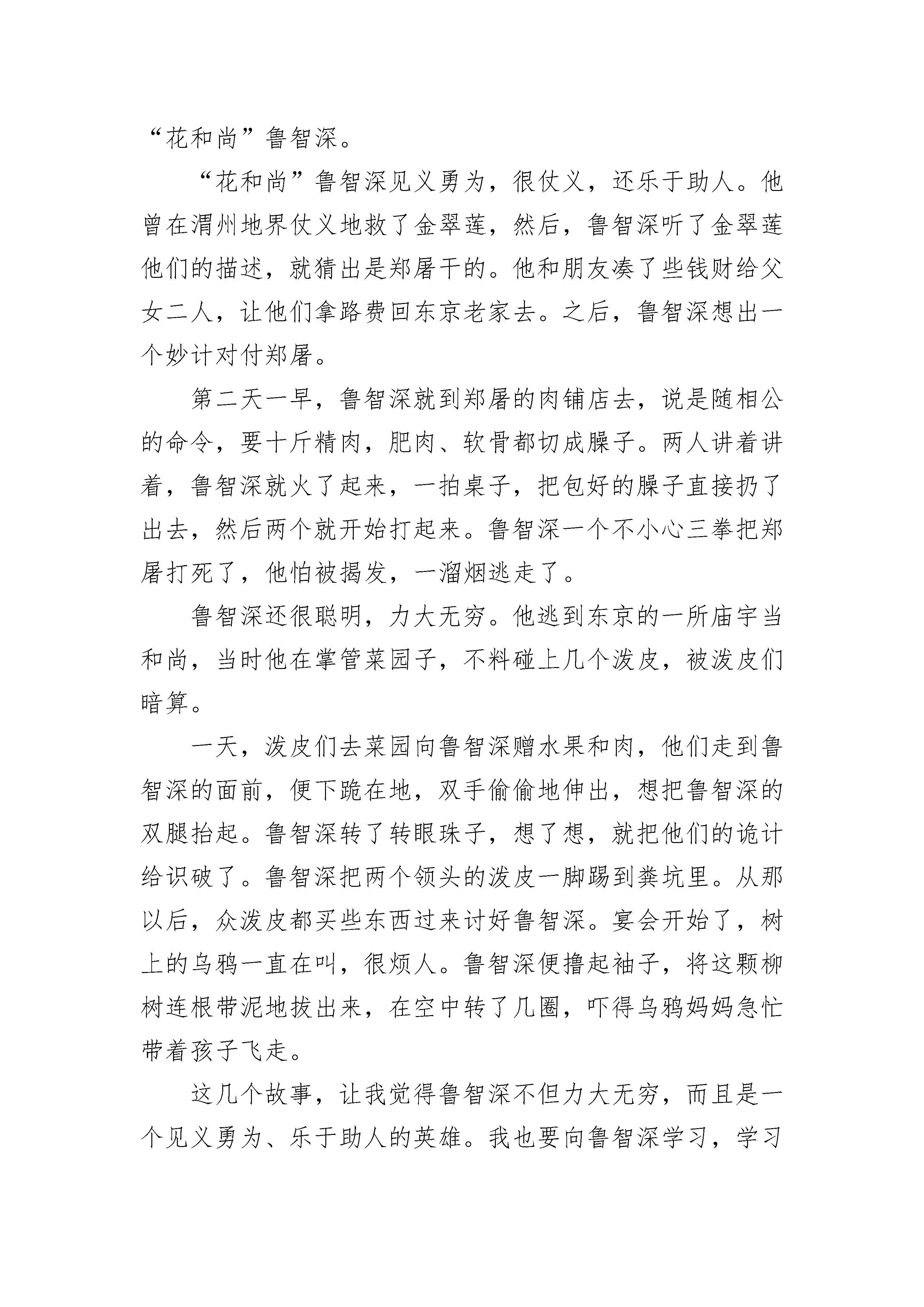 “花和尚”鲁智深。

“花和尚”鲁智深见义勇为，很仗义，还乐于助人。他曾在渭州地界仗义地救了金翠莲，然后，鲁智深听了金翠莲他们的描述，就猜出是郑屠干的。他和朋友凑了些钱财给父女二人，让他们拿路费回东京老家去。之后，鲁智深想出一个妙计对付郑屠。

第二天一早，鲁智深就到郑屠的肉铺店去，说是随相公的命令，要十斤精肉，肥肉、软骨都切成臊子。两人讲着讲着，鲁智深就火了起来，一拍桌子，把包好的臊子直接扔了出去，然后两个就开始打起来。鲁智深一个不小心三拳把郑屠打死了，他怕被揭发，一溜烟逃走了。

鲁智深还很聪明，力大无穷。他逃到东京的一所庙宇当和尚，当时他在掌管菜园子，不料碰上几个泼皮，被泼皮们暗算。

一天，泼皮们去菜园向鲁智深赠水果和肉，他们走到鲁智深的面前，便下跪在地，双手偷偷地伸出，想把鲁智深的双腿抬起。鲁智深转了转眼珠子，想了想，就把他们的诡计给识破了。鲁智深把两个领头的泼皮一脚踢到粪坑里。从那以后，众泼皮都买些东西过来讨好鲁智深。宴会开始了，树上的乌鸦一直在叫，很烦人。鲁智深便撸起袖子，将这颗柳树连根带泥地拔出来，在空中转了几圈，吓得乌鸦妈妈急忙带着孩子飞走。

这几个故事，让我觉得鲁智深不但力大无穷，而且是一个见义勇为、乐于助人的英雄。我也要向鲁智深学习，学习